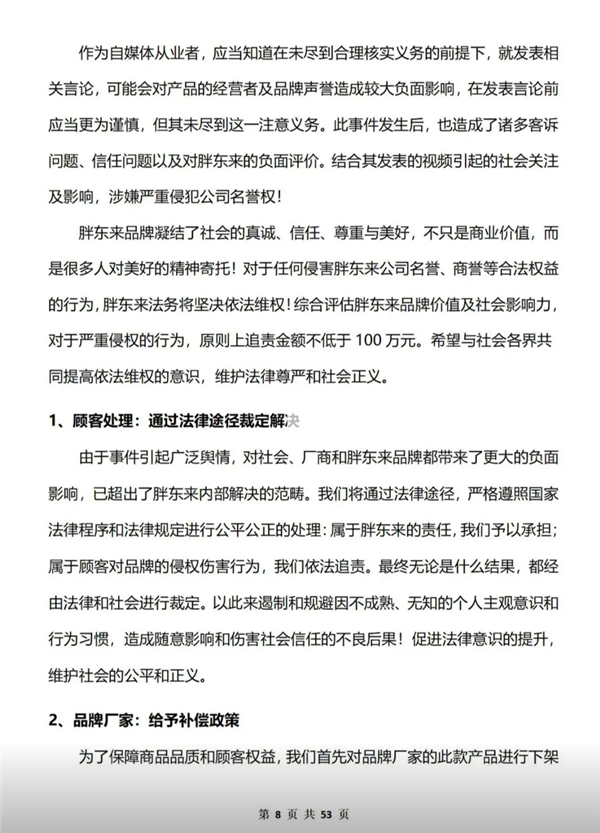 作为自媒体从业者，应当知道在未尽到合理核实义务的前提下，就发表相关言论，可能会对产品的经营者及品牌声誉造成较大负面影响，在发表言论前应当更为谨慎，但其未尽到这一注意义务。此事件发生后，也造成了诸多客诉问题、信任问题以及对胖东来的负面评价。结合其发表的视频引起的社会关注及影响，涉嫌严重侵犯公司名誉权！

胖东来品牌凝结了社会的真诚、信任、尊重与美好，不只是商业价值，而是很多人对美好的精神寄托！对于任何侵害胖东来公司名誉、商誉等合法权益的行为，胖东来法务将坚决依法维权！综合评估胖东来品牌价值及社会影响力，对于严重侵权的行为，原则上追责金额不低于 100 万元。希望与社会各界共同提高依法维权的意识，维护法律尊严和社会正义。

1、顾客处理：通过法律途径裁定解决

由于事件引起广泛舆情，对社会、厂商和胖东来品牌都带来了更大的负面影响，已超出了胖东来内部解决的范畴。我们将通过法律途径，严格遵照国家法律程序和法律规定进行公平公正的处理：属于胖东来的责任，我们予以承担；属于顾客对品牌的侵权伤害行为，我们依法追责。最终无论是什么结果，都经由法律和社会进行裁定。以此来遏制和规避因不成熟、无知的个人主观意识和行为习惯，造成随意影响和伤害社会信任的不良后果！促进法律意识的提升，维护社会的公平和正义。

2、品牌厂家：给予补偿政策

为了保障商品品质和顾客权益，我们首先对品牌厂家的此款产品进行下架

第 8 页 共 53 页